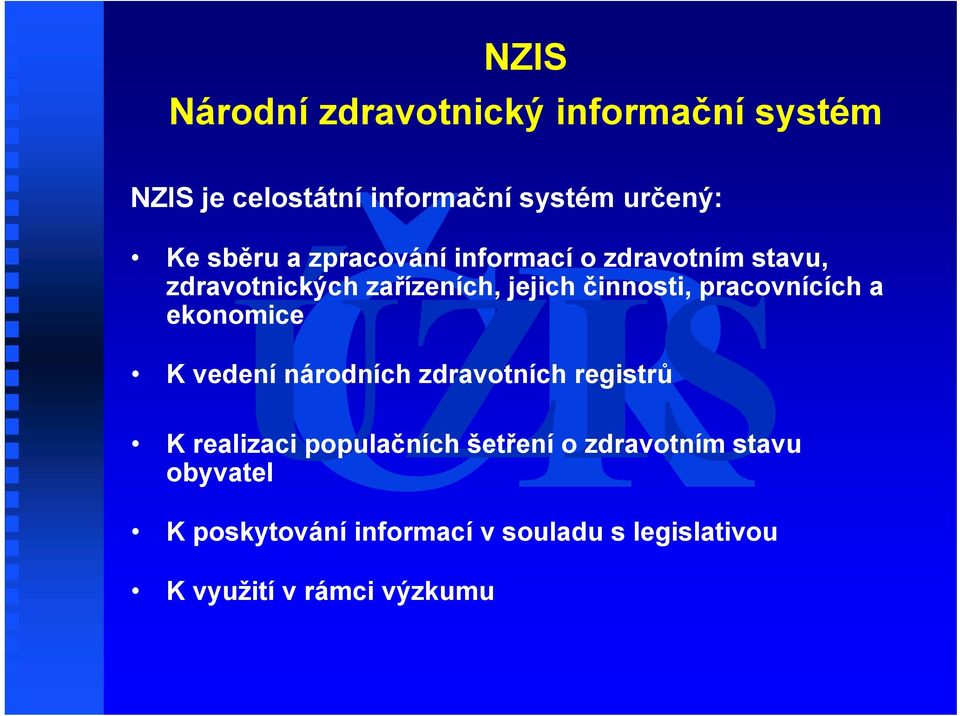 NZIS
Národní zdravotnický informační systém

NZIS je celostátní informační systém určený:

• Ke sběru a zpracování informací o zdravotním stavu, zdravotnických zařízeních, jejich činnosti, pracovnících a ekonomice

• K vedení národních zdravotních registrů

• K realizaci populačních šetření o zdravotním stavu obyvatel

• K poskytování informací v souladu s legislativou

• K využití v rámci výzkumu

ÚZIS